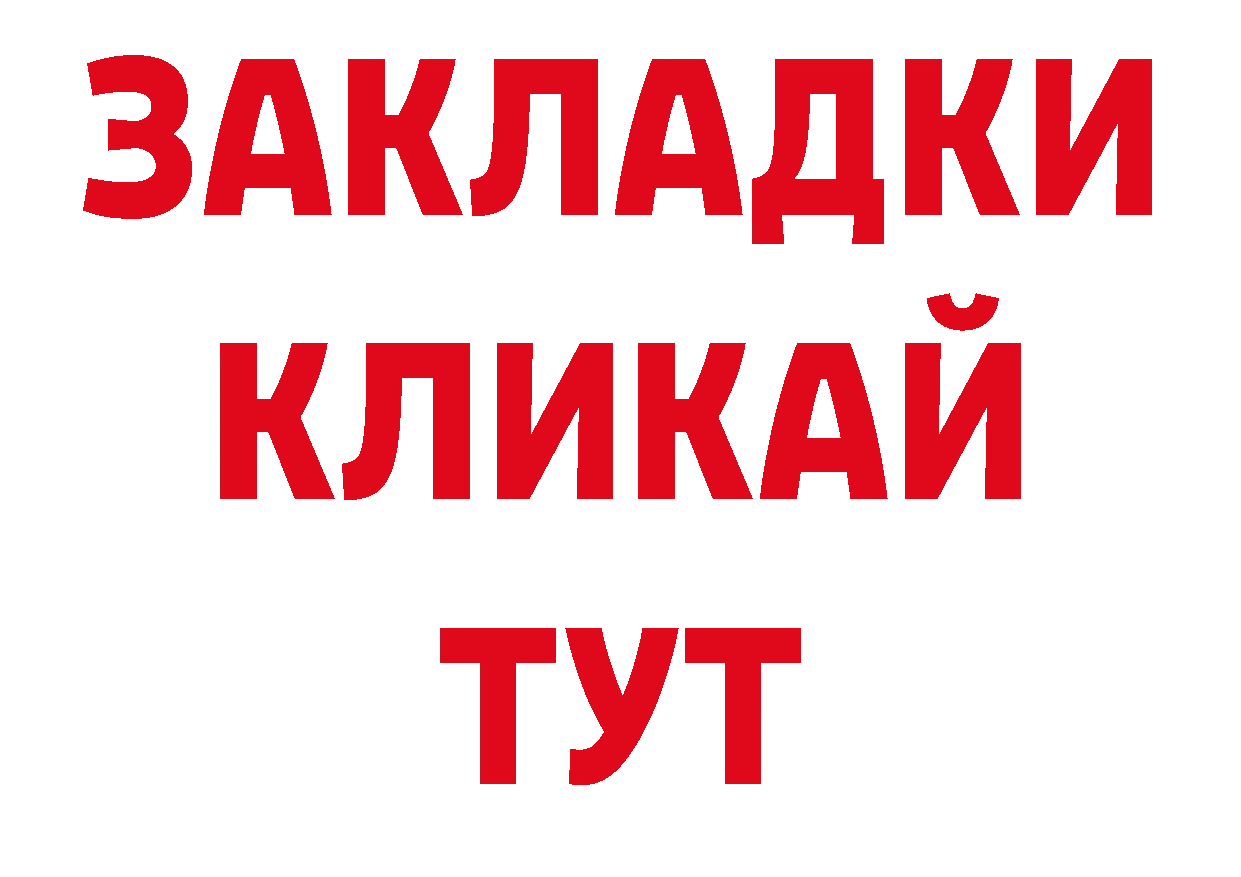 ЗАКЛАДКИ
КЛИКАЙ
ТУТ